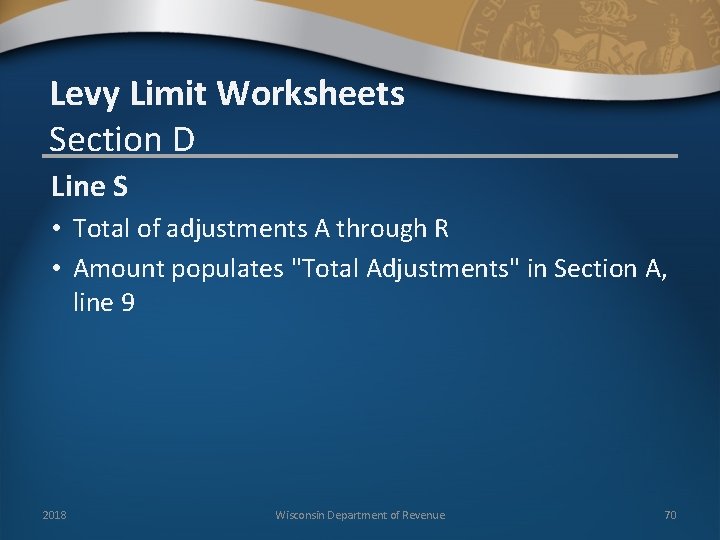 Levy Limit Worksheets
Section D

Line S

• Total of adjustments A through R
• Amount populates "Total Adjustments" in Section A, line 9

2018 Wisconsin Department of Revenue 70